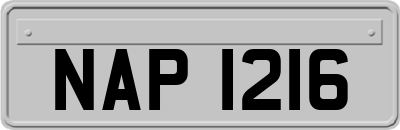 NAP 1216